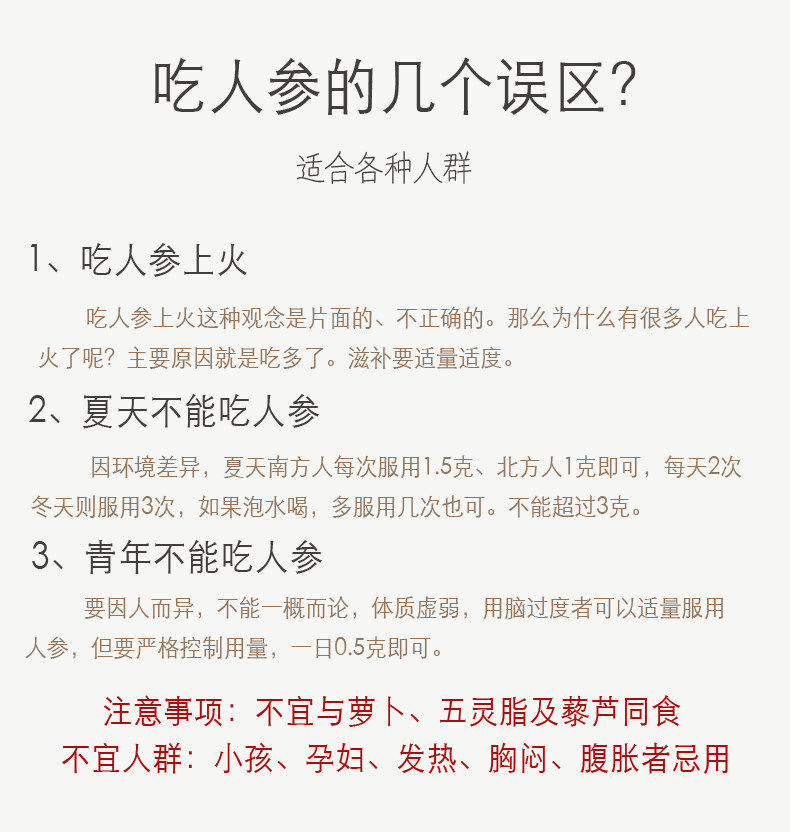 吃人参的几个误区?

适合各种人群

1、吃人参上火

吃人参上火这种观念是片面的、不正确的。那么为什么有很多人吃上火了呢?主要原因就是吃多了。滋补要适量适度。

2、夏天不能吃人参

因环境差异，夏天南方人每次服用1.5克、北方人1克即可，每天2次冬天则服用3次，如果泡水喝，多服用几次也可。不能超过3克。

3、青年不能吃人参

要因人而异，不能一概而论，体质虚弱，用脑过度者可以适量服用人参，但要严格控制用量，一日0.5克即可。

注意事项：不宜与萝卜、五灵脂及藜芦同食
不宜人群：小孩、孕妇、发热、胸闷、腹胀者忌用